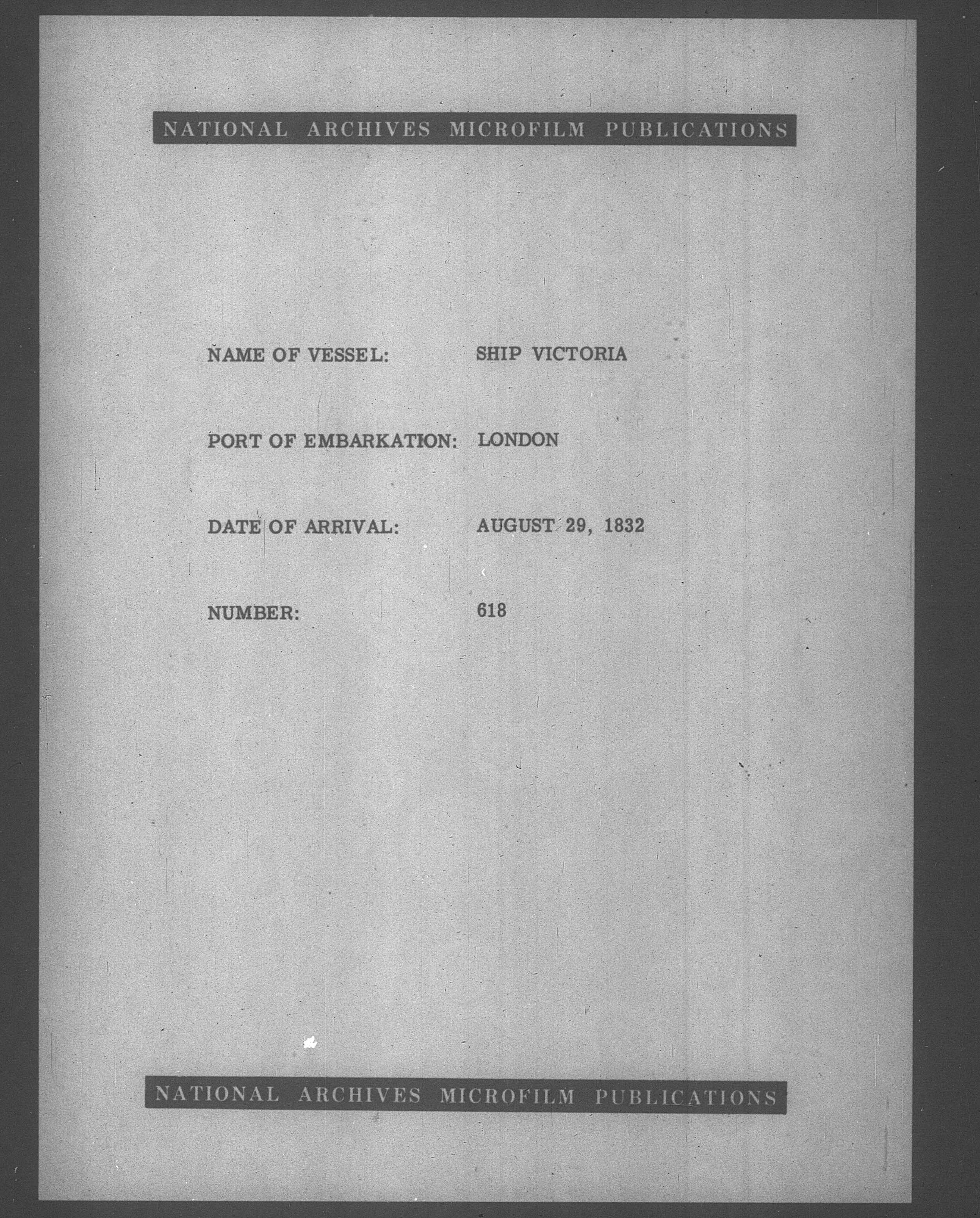 NATIONAL ARCHIVES MICROFILM PUBLICATIONS

NAME OF VESSEL: SHIP VICTORIA

PORT OF EMBARKATION: LONDON

DATE OF ARRIVAL: AUGUST 29, 1832

NUMBER: 618

NATIONAL ARCHIVES MICROFILM PUBLICATIONS